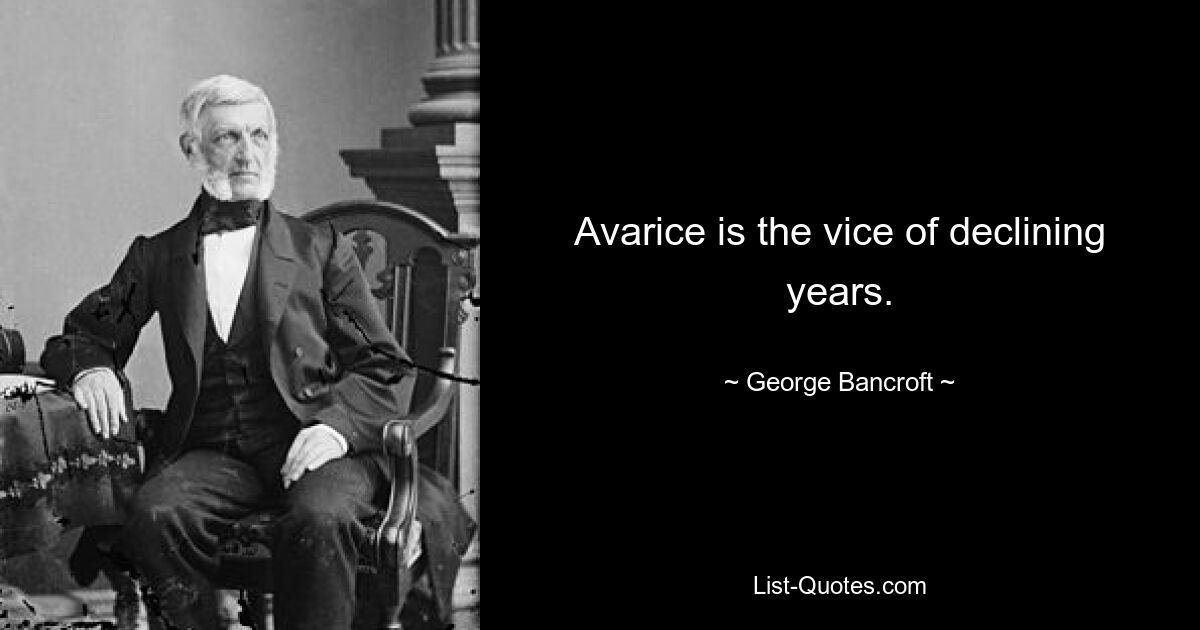 Avarice is the vice of declining years.

~ George Bancroft ~

List-Quotes.com